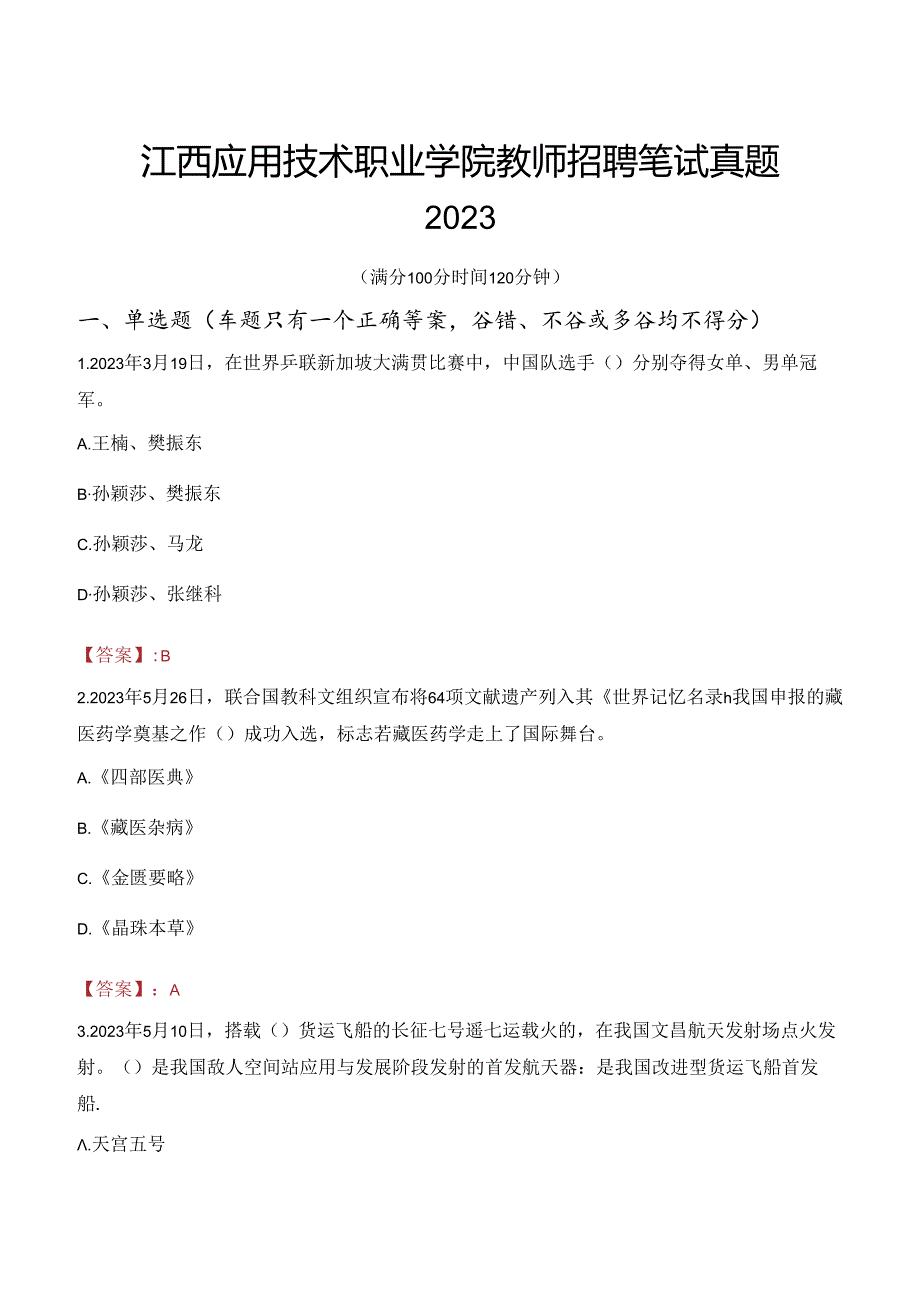 江西应用技术职业学院教师招聘笔试真题 2023

（满分100分时间120分钟）

一、单选题（车题只有一个正确等案，谷错、不谷或多谷均不得分）

1.2023年3月19日，在世界乒联新加坡大满贯比赛中，中国队选手（）分别夺得女单、男单冠军。

A.王楠、樊振东

B·孙颖莎、樊振东

C.孙颖莎、马龙

D·孙颖莎、张继科

【答案】:B

2.2023年5月26日，联合国教科文组织宣布将64项文献遗产列入其《世界记忆名录h我国申报的藏医药学奠基之作（）成功入选，标志若藏医药学走上了国际舞台。

A.《四部医典》

B.《藏医杂病》

C.《金匮要略》

D.《晶珠本草》

【答案】：A

3.2023年5月10日，搭载（）货运飞船的长征七号遥七运载火的，在我国文昌航天发射场点火发射。（）是我国敌人空间站应用与发展阶段发射的首发航天器：是我国改进型货运飞船首发船.

Λ.天宫五号